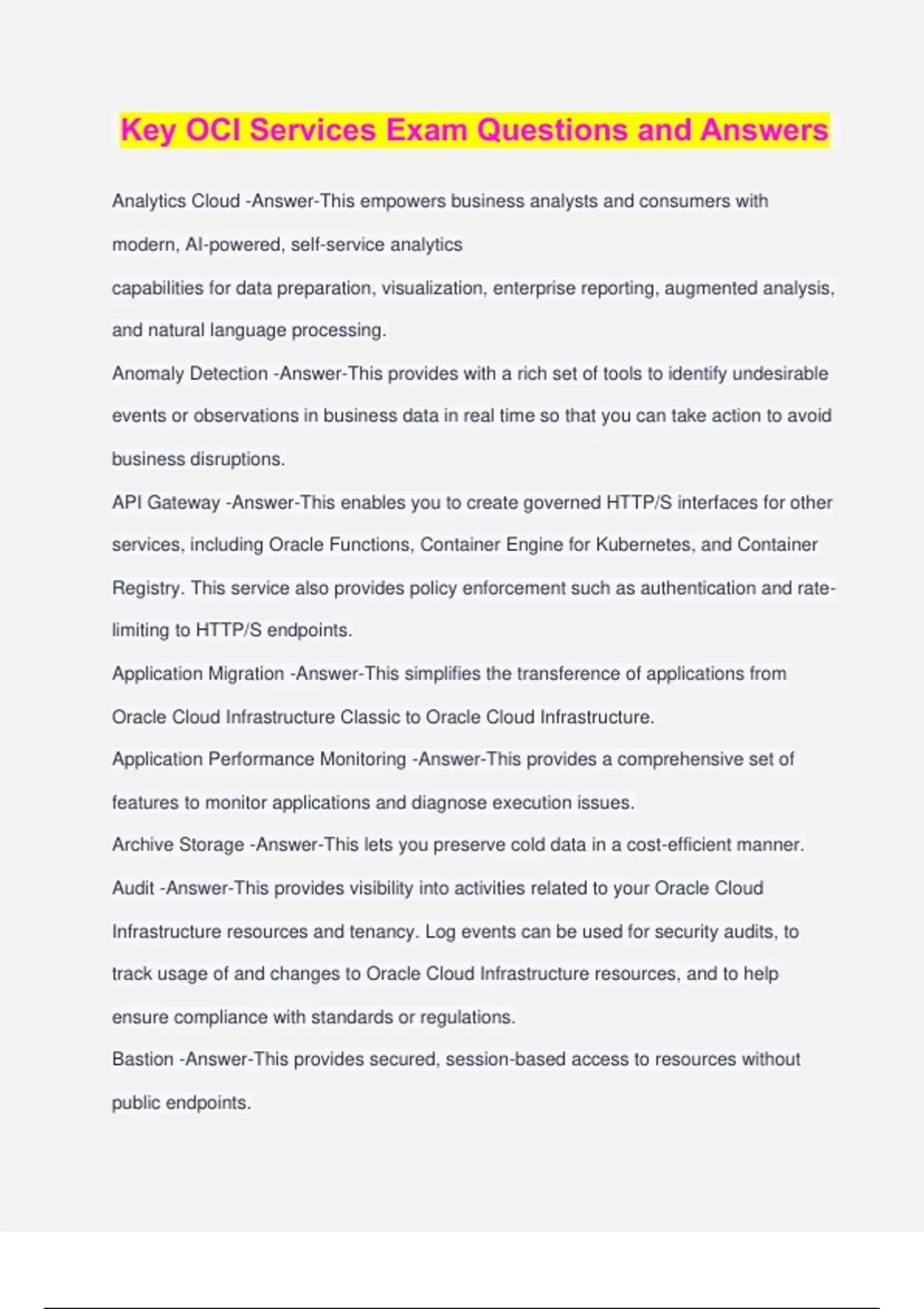 Key OCI Services Exam Questions and Answers

Analytics Cloud -Answer-This empowers business analysts and consumers with modern, AI-powered, self-service analytics
capabilities for data preparation, visualization, enterprise reporting, augmented analysis, and natural language processing.
Anomaly Detection -Answer-This provides with a rich set of tools to identify undesirable events or observations in business data in real time so that you can take action to avoid business disruptions.
API Gateway -Answer-This enables you to create governed HTTP/S interfaces for other services, including Oracle Functions, Container Engine for Kubernetes, and Container Registry. This service also provides policy enforcement such as authentication and rate-limiting to HTTP/S endpoints.
Application Migration -Answer-This simplifies the transference of applications from Oracle Cloud Infrastructure Classic to Oracle Cloud Infrastructure.
Application Performance Monitoring -Answer-This provides a comprehensive set of features to monitor applications and diagnose execution issues.
Archive Storage -Answer-This lets you preserve cold data in a cost-efficient manner.
Audit -Answer-This provides visibility into activities related to your Oracle Cloud Infrastructure resources and tenancy. Log events can be used for security audits, to track usage of and changes to Oracle Cloud Infrastructure resources, and to help ensure compliance with standards or regulations.
Bastion -Answer-This provides secured, session-based access to resources without public endpoints.